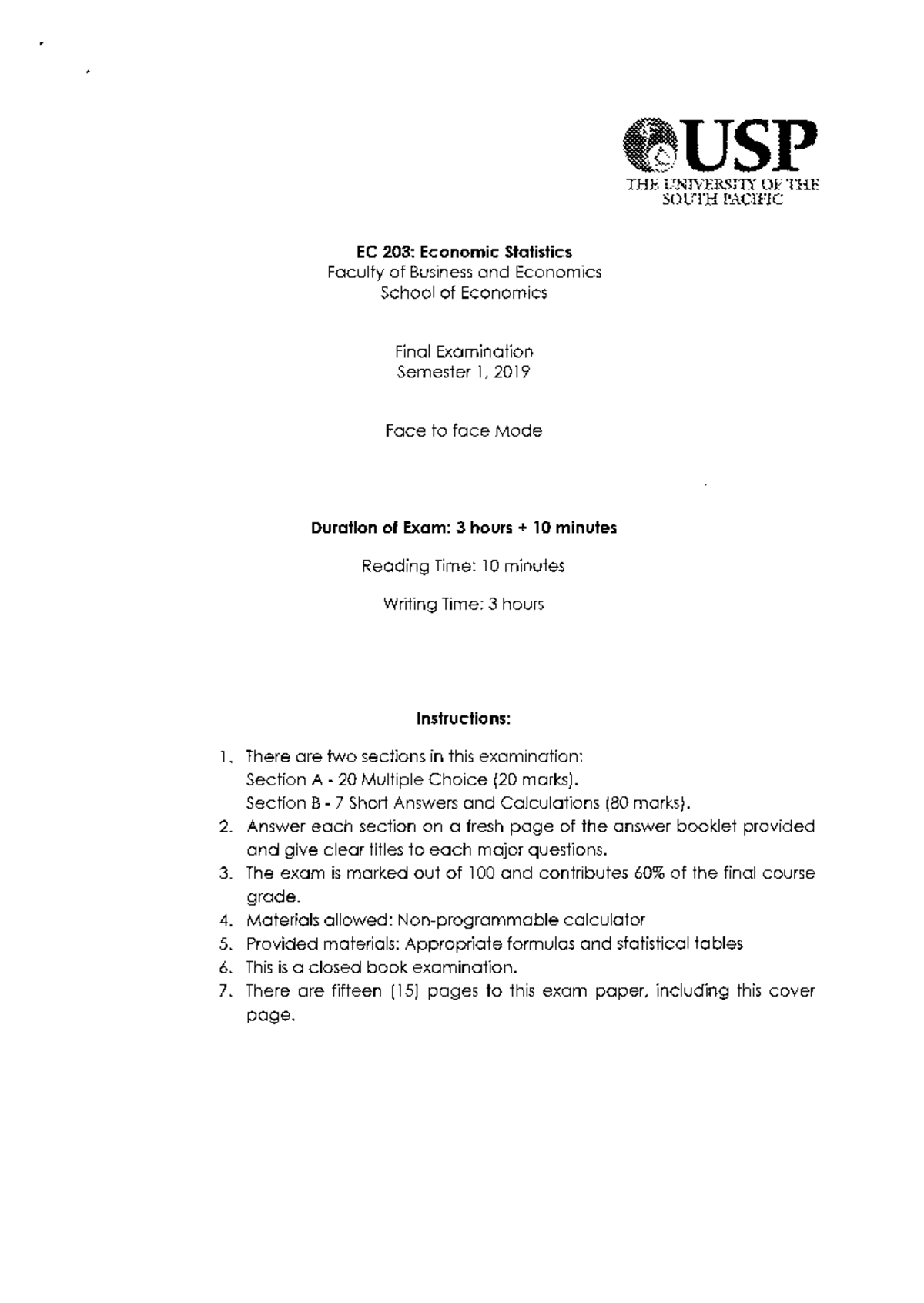 USP
THE UNIVERSITY OF THE
SOUTH PACIFIC

EC 203: Economic Statistics
Faculty of Business and Economics
School of Economics

Final Examination
Semester 1, 2019

Face to face Mode

Duration of Exam: 3 hours + 10 minutes

Reading Time: 10 minutes

Writing Time: 3 hours

Instructions:

1. There are two sections in this examination:
Section A - 20 Multiple Choice (20 marks).
Section B - 7 Short Answers and Calculations (80 marks).
2. Answer each section on a fresh page of the answer booklet provided and give clear titles to each major questions.
3. The exam is marked out of 100 and contributes 60% of the final course grade.
4. Materials allowed: Non-programmable calculator
5. Provided materials: Appropriate formulas and statistical tables
6. This is a closed book examination.
7. There are fifteen (15) pages to this exam paper, including this cover page.